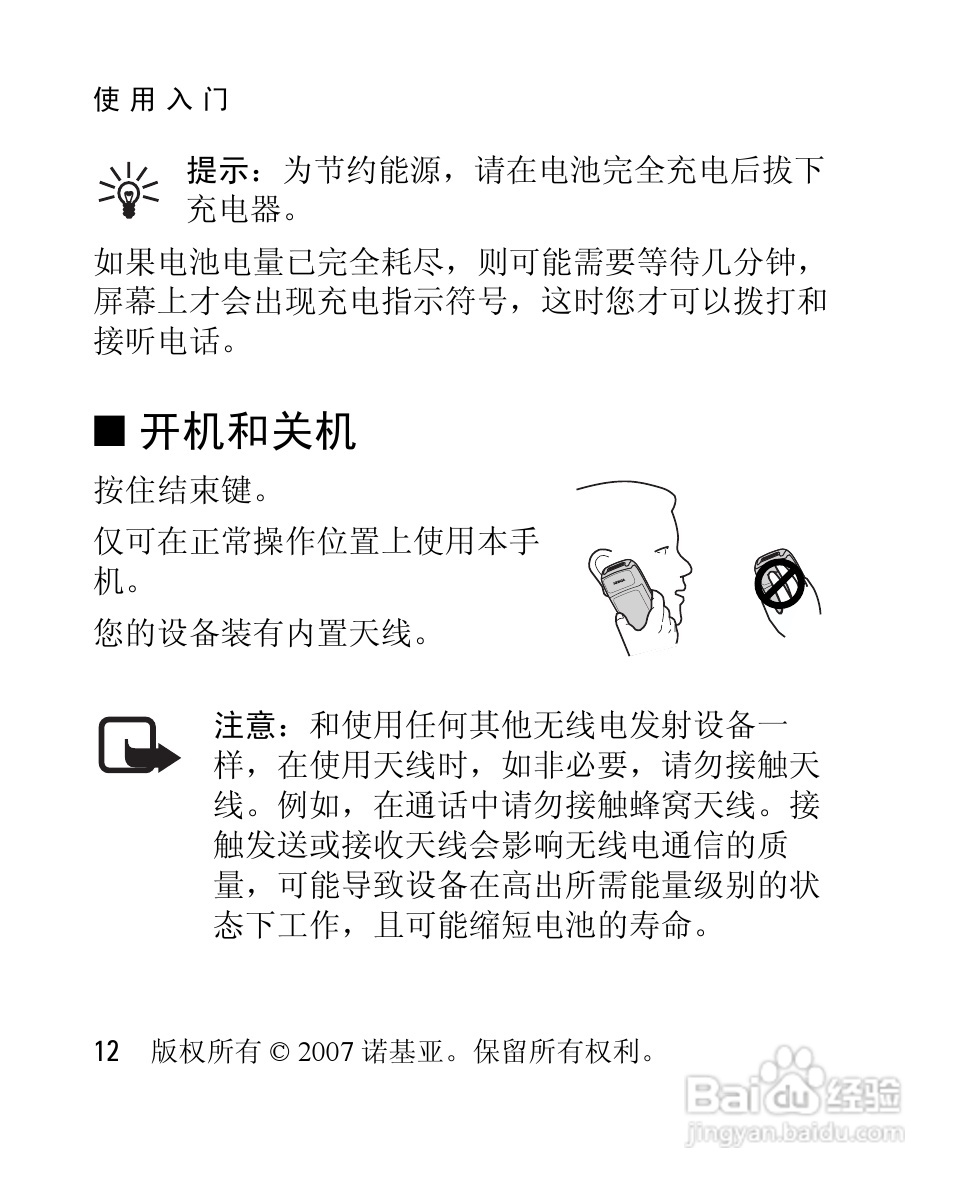 使用入门

提示：为节约能源，请在电池完全充电后拔下充电器。

如果电池电量已完全耗尽，则可能需要等待几分钟，屏幕上才会出现充电指示符号，这时您才可以拨打和接听电话。

■ 开机和关机

按住结束键。

仅可在正常操作位置上使用本手机。

您的设备装有内置天线。

注意：和使用任何其他无线电发射设备一样，在使用天线时，如非必要，请勿接触天线。例如，在通话中请勿接触蜂窝天线。接触发送或接收天线会影响无线电通信的质量，可能导致设备在高出所需能量级别的状态下工作，且可能缩短电池的寿命。

12 版权所有 © 2007 诺基亚。保留所有权利。

Baidu 经验
jingyan.baidu.com